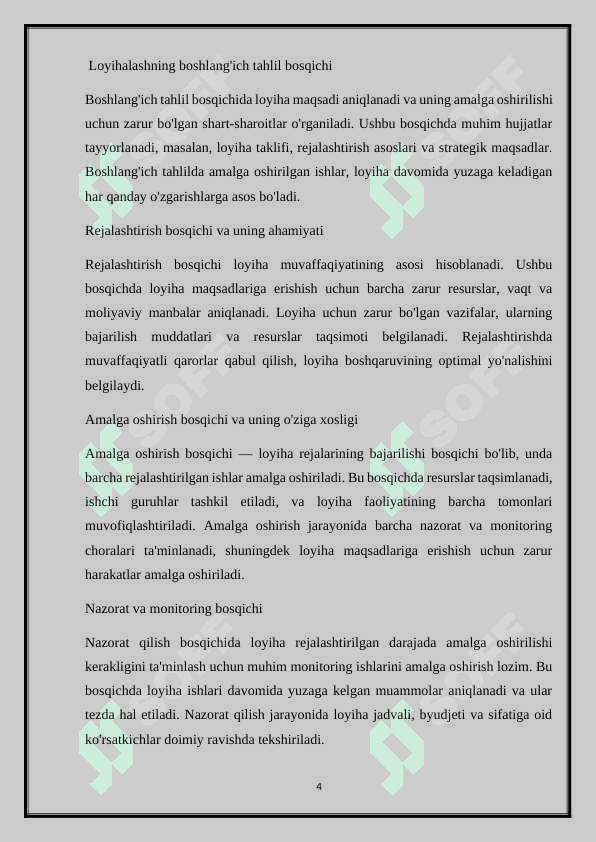 Loyihalashning boshlang'ich tahlil bosqichi

Boshlang'ich tahlil bosqichida loyiha maqsadi aniqlanadi va uning amalga oshirilishi uchun zarur bo'lgan shart-sharoitlar o'rganiladi. Ushbu bosqichda muhim hujjatlar tayyorlanadi, masalan, loyiha taklifi, rejalashtirish asoslari va strategik maqsadlar. Boshlang'ich tahlilda amalga oshirilgan ishlar, loyiha davomida yuzaga keladigan har qanday o'zgarishlarga asos bo'ladi.

Rejalashtirish bosqichi va uning ahamiyati

Rejalashtirish bosqichi loyiha muvaffaqiyatining asosi hisoblanadi. Ushbu bosqichda loyiha maqsadlariga erishish uchun barcha zarur resurslar, vaqt va moliyaviy manbalar aniqlanadi. Loyiha uchun zarur bo'lgan vazifalar, ularning bajarilish muddatlari va resurslar taqsimoti belgilanadi. Rejalashtirishda muvaffaqiyatli qarorlar qabul qilish, loyiha boshqaruvining optimal yo'nalishini belgilaydi.

Amalga oshirish bosqichi va uning o'ziga xosligi

Amalga oshirish bosqichi — loyiha rejalarining bajarilishi bosqichi bo'lib, unda barcha rejalashtirilgan ishlar amalga oshiriladi. Bu bosqichda resurslar taqsimlanadi, ishchi guruhlar tashkil etiladi, va loyiha faoliyatining barcha tomonlari muvofiqlashtiriladi. Amalga oshirish jarayonida barcha nazorat va monitoring choralari ta'minlanadi, shuningdek loyiha maqsadlariga erishish uchun zarur harakatlar amalga oshiriladi.

Nazorat va monitoring bosqichi

Nazorat qilish bosqichida loyiha rejalashtirilgan darajada amalga oshirilishi kerakligini ta'minlash uchun muhim monitoring ishlarini amalga oshirish lozim. Bu bosqichda loyiha ishlari davomida yuzaga kelgan muammolar aniqlanadi va ular tezda hal etiladi. Nazorat qilish jarayonida loyiha jadvali, byudjeti va sifatiga oid ko'rsatkichlar doimiy ravishda tekshiriladi.

4